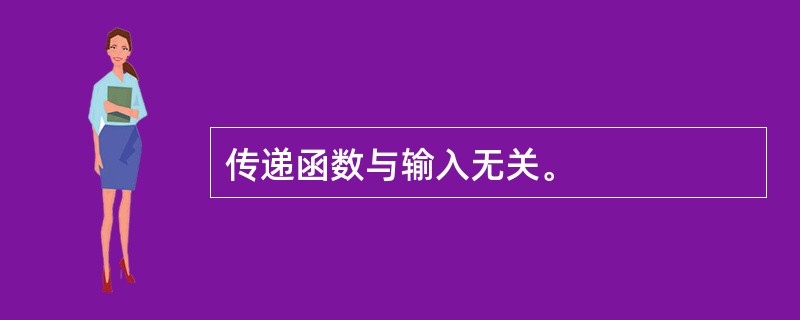 传递函数与输入无关。